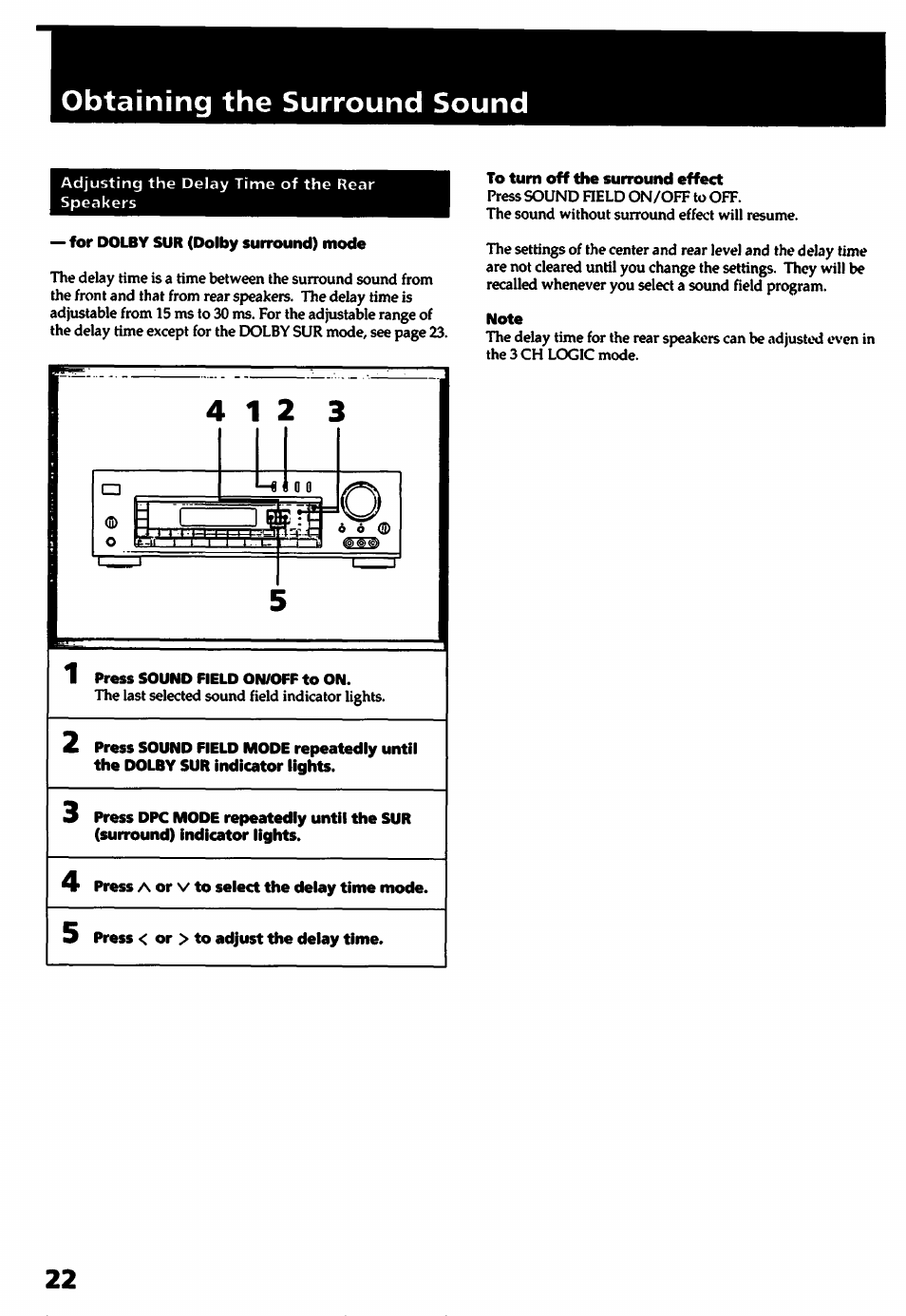 Obtaining the Surround Sound

Adjusting the Delay Time of the Rear Speakers

— for DOLBY SUR (Dolby surround) mode

The delay time is a time between the surround sound from the front and that from rear speakers. The delay time is adjustable from 15 ms to 30 ms. For the adjustable range of the delay time except for the DOLBY SUR mode, see page 23.

4 1 2 3

5

1 Press SOUND FIELD ON/OFF to ON.
The last selected sound field indicator lights.

2 Press SOUND FIELD MODE repeatedly until the DOLBY SUR indicator lights.

3 Press DPC MODE repeatedly until the SUR (surround) indicator lights.

4 Press ∧ or ∨ to select the delay time mode.

5 Press < or > to adjust the delay time.

To turn off the surround effect
Press SOUND FIELD ON/OFF to OFF.
The sound without surround effect will resume.

The settings of the center and rear level and the delay time are not cleared until you change the settings. They will be recalled whenever you select a sound field program.

Note
The delay time for the rear speakers can be adjusted even in the 3 CH LOGIC mode.

22